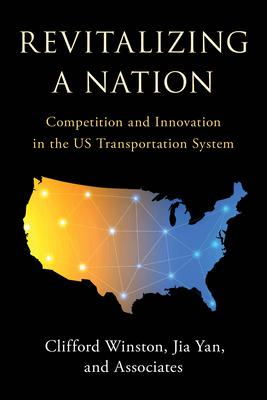 REVITALIZING A NATION

Competition and Innovation in the US Transportation System

Clifford Winston, Jia Yan, and Associates